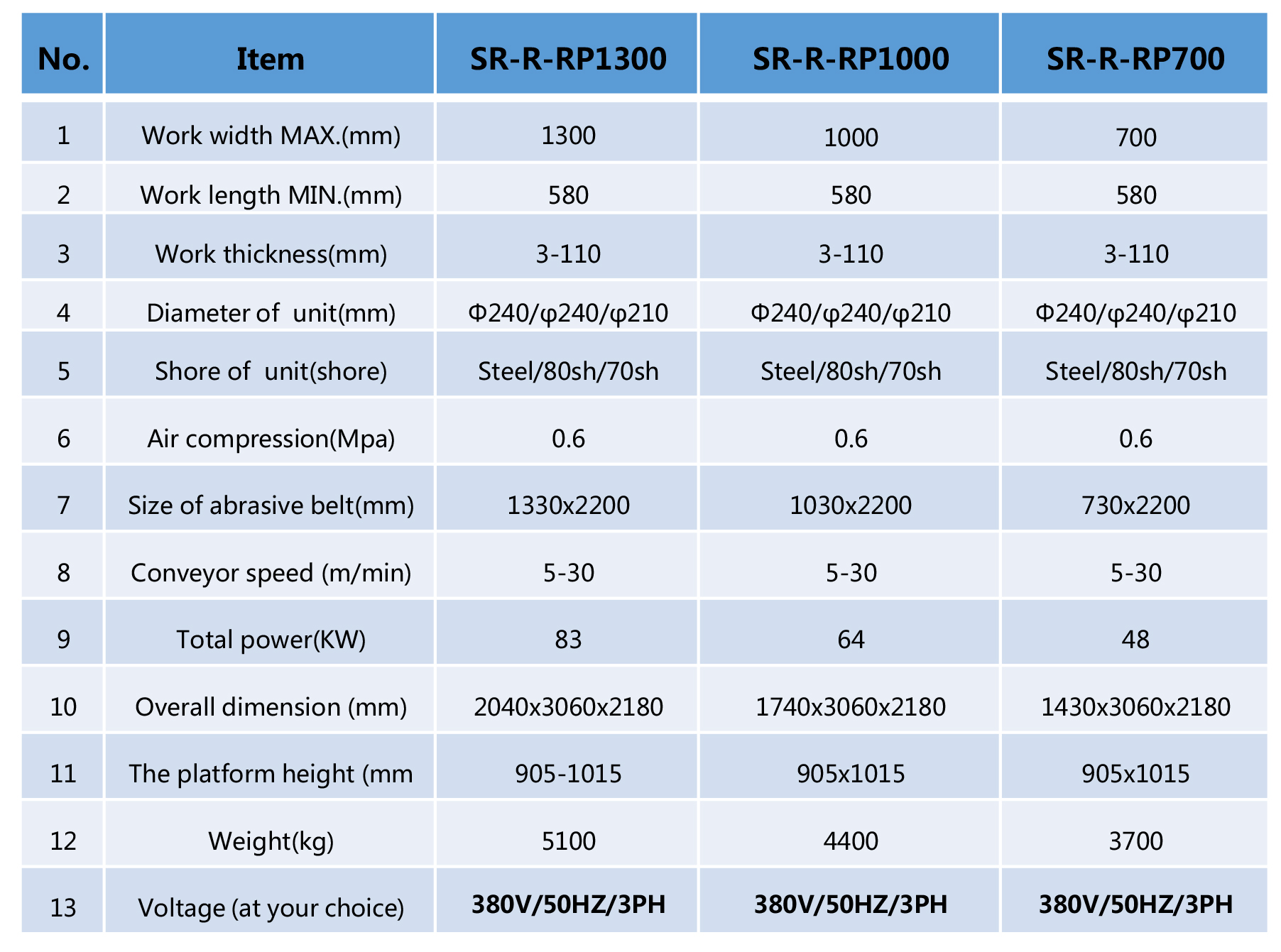 | No. | Item | SR-R-RP1300 | SR-R-RP1000 | SR-R-RP700 |
|---|---|---|---|---|
| 1 | Work width MAX.(mm) | 1300 | 1000 | 700 |
| 2 | Work length MIN.(mm) | 580 | 580 | 580 |
| 3 | Work thickness(mm) | 3-110 | 3-110 | 3-110 |
| 4 | Diameter of unit(mm) | Φ240/φ240/φ210 | Φ240/φ240/φ210 | Φ240/φ240/φ210 |
| 5 | Shore of unit(shore) | Steel/80sh/70sh | Steel/80sh/70sh | Steel/80sh/70sh |
| 6 | Air compression(Mpa) | 0.6 | 0.6 | 0.6 |
| 7 | Size of abrasive belt(mm) | 1330x2200 | 1030x2200 | 730x2200 |
| 8 | Conveyor speed (m/min) | 5-30 | 5-30 | 5-30 |
| 9 | Total power(KW) | 83 | 64 | 48 |
| 10 | Overall dimension (mm) | 2040x3060x2180 | 1740x3060x2180 | 1430x3060x2180 |
| 11 | The platform height (mm | 905-1015 | 905x1015 | 905x1015 |
| 12 | Weight(kg) | 5100 | 4400 | 3700 |
| 13 | Voltage (at your choice) | 380V/50HZ/3PH | 380V/50HZ/3PH | 380V/50HZ/3PH |